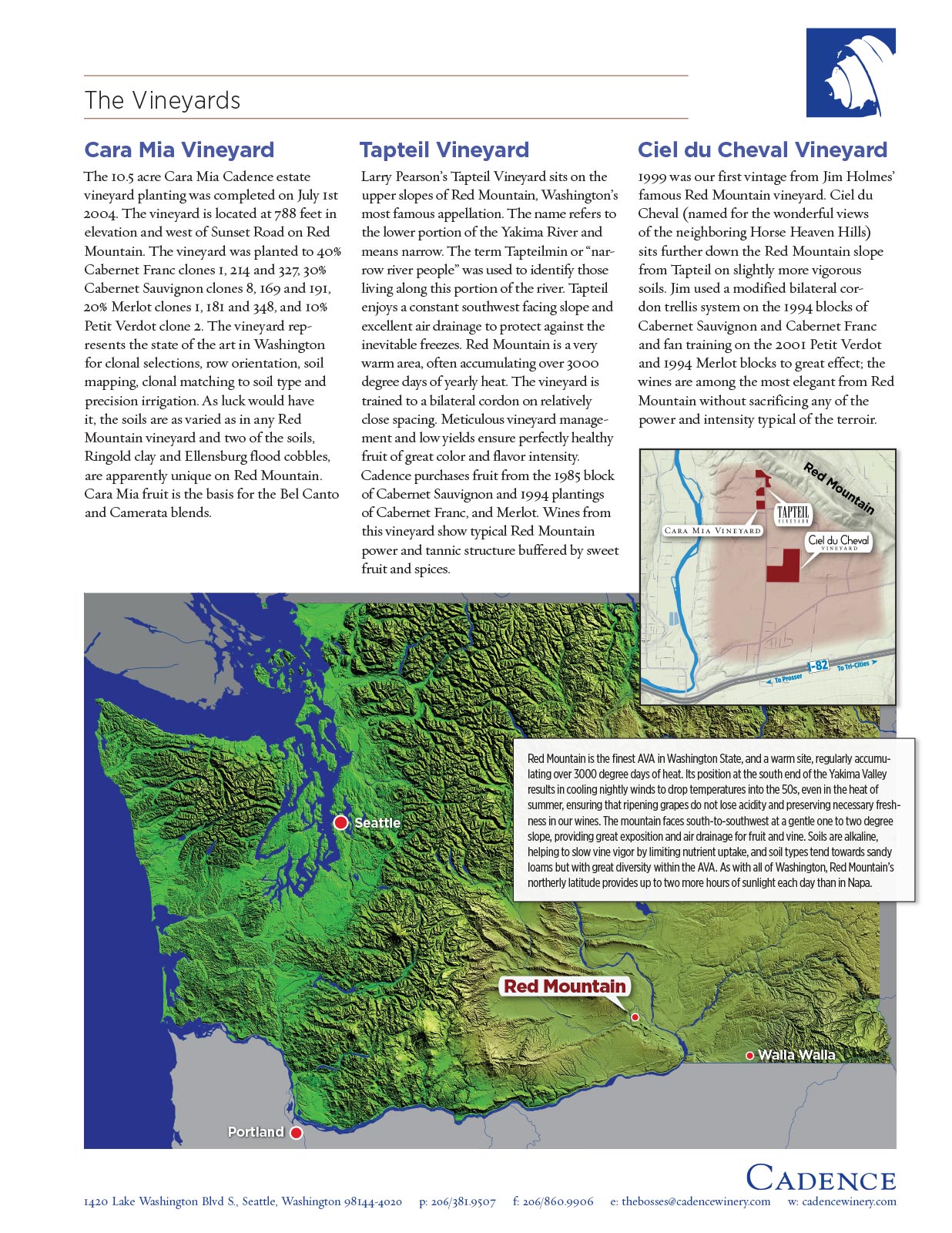 The Vineyards

Cara Mia Vineyard

The 10.5 acre Cara Mia Cadence estate vineyard planting was completed on July 1st 2004. The vineyard is located at 788 feet in elevation and west of Sunset Road on Red Mountain. The vineyard was planted to 40% Cabernet Franc clones 1, 214 and 327, 30% Cabernet Sauvignon clones 8, 169 and 191, 20% Merlot clones 1, 181 and 348, and 10% Petit Verdot clone 2. The vineyard represents the state of the art in Washington for clonal selections, row orientation, soil mapping, clonal matching to soil type and precision irrigation. As luck would have it, the soils are as varied as in any Red Mountain vineyard and two of the soils, Ringold clay and Ellensburg flood cobbles, are apparently unique on Red Mountain. Cara Mia fruit is the basis for the Bel Canto and Camerata blends.

Tapteil Vineyard

Larry Pearson's Tapteil Vineyard sits on the upper slopes of Red Mountain, Washington's most famous appellation. The name refers to the lower portion of the Yakima River and means narrow. The term Tapteilmin or "narrow river people" was used to identify those living along this portion of the river. Tapteil enjoys a constant southwest facing slope and excellent air drainage to protect against the inevitable freezes. Red Mountain is a very warm area, often accumulating over 3000 degree days of yearly heat. The vineyard is trained to a bilateral cordon on relatively close spacing. Meticulous vineyard management and low yields ensure perfectly healthy fruit of great color and flavor intensity. Cadence purchases fruit from the 1985 block of Cabernet Sauvignon and 1994 plantings of Cabernet Franc, and Merlot. Wines from this vineyard show typical Red Mountain power and tannic structure buffered by sweet fruit and spices.

Ciel du Cheval Vineyard

1999 was our first vintage from Jim Holmes' famous Red Mountain vineyard. Ciel du Cheval (named for the wonderful views of the neighboring Horse Heaven Hills) sits further down the Red Mountain slope from Tapteil on slightly more vigorous soils. Jim used a modified bilateral cordon trellis system on the 1994 blocks of Cabernet Sauvignon and Cabernet Franc and fan training on the 2001 Petit Verdot and 1994 Merlot blocks to great effect; the wines are among the most elegant from Red Mountain without sacrificing any of the power and intensity typical of the terroir.

Red Mountain
TAPTEIL VINEYARD
CARA MIA VINEYARD
Ciel du Cheval VINEYARD
I-82
To Prosser
To Tri-Cities

Red Mountain is the finest AVA in Washington State, and a warm site, regularly accumulating over 3000 degree days of heat. Its position at the south end of the Yakima Valley results in cooling nightly winds to drop temperatures into the 50s, even in the heat of summer, ensuring that ripening grapes do not lose acidity and preserving necessary freshness in our wines. The mountain faces south-to-southwest at a gentle one to two degree slope, providing great exposition and air drainage for fruit and vine. Soils are alkaline, helping to slow vine vigor by limiting nutrient uptake, and soil types tend towards sandy loams but with great diversity within the AVA. As with all of Washington, Red Mountain's northerly latitude provides up to two more hours of sunlight each day than in Napa.

Seattle
Red Mountain
Walla Walla
Portland

CADENCE
1420 Lake Washington Blvd S., Seattle, Washington 98144-4020 p: 206/381.9507 f: 206/860.9906 e: thebosses@cadencewinery.com w: cadencewinery.com